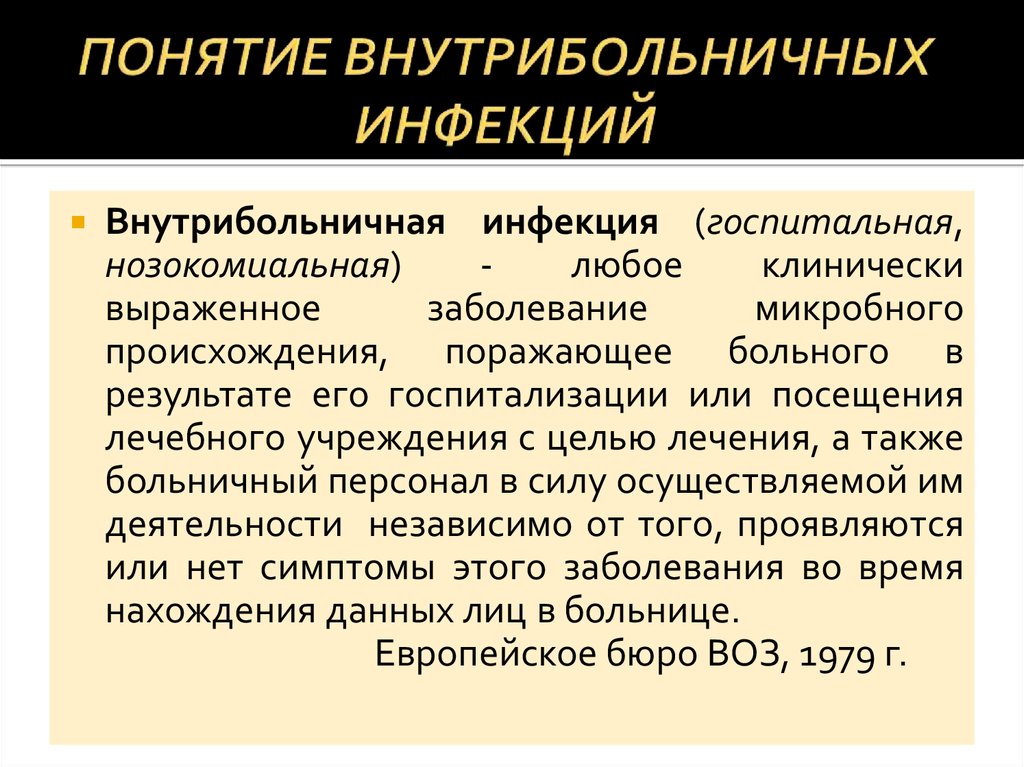 ПОНЯТИЕ ВНУТРИБОЛЬНИЧНЫХ ИНФЕКЦИЙ

Внутрибольничная инфекция (госпитальная, нозокомиальная) - любое клинически выраженное заболевание микробного происхождения, поражающее больного в результате его госпитализации или посещения лечебного учреждения с целью лечения, а также больничный персонал в силу осуществляемой им деятельности независимо от того, проявляются или нет симптомы этого заболевания во время нахождения данных лиц в больнице.

Европейское бюро ВОЗ, 1979 г.